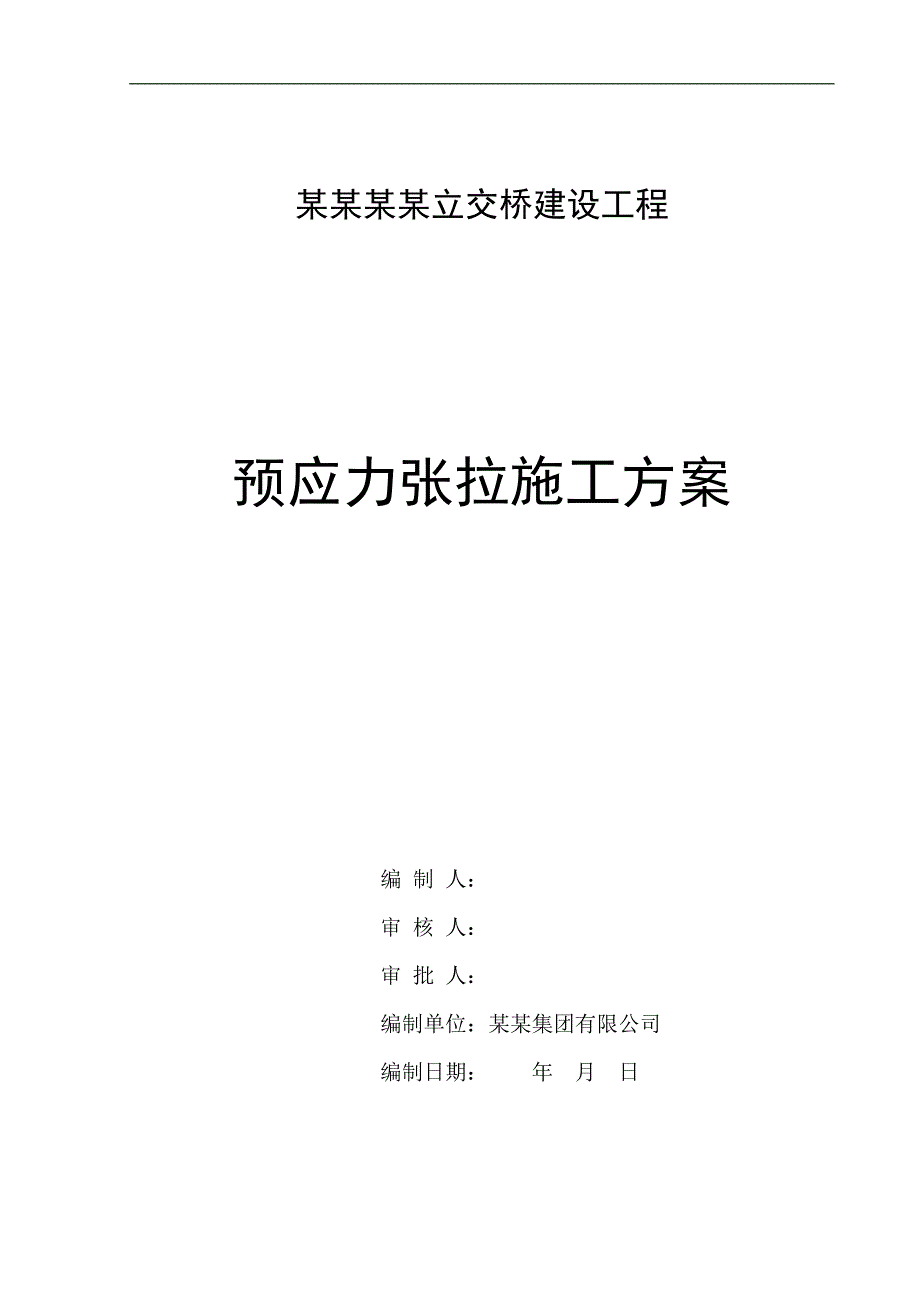 某某某某立交桥建设工程

预应力张拉施工方案

编 制 人：

审 核 人：

审 批 人：

编制单位：某某集团有限公司

编制日期：　　年　月　日